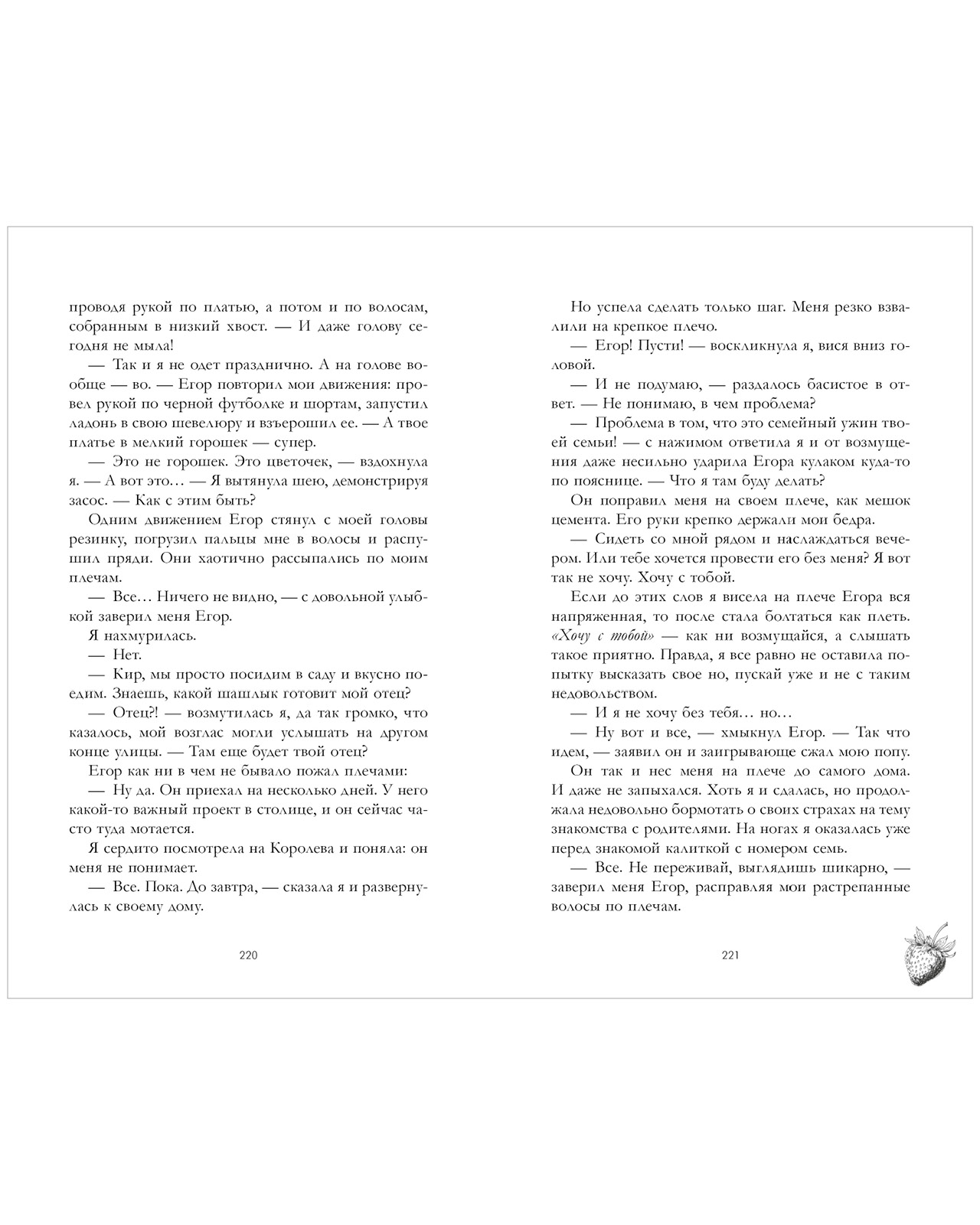 проводя рукой по платью, а потом и по волосам, собранным в низкий хвост. — И даже голову сегодня не мыла!

— Так и я не одет празднично. А на голове вообще — во. — Егор повторил мои движения: провел рукой по черной футболке и шортам, запустил ладонь в свою шевелюру и взъерошил ее. — А твое платье в мелкий горошек — супер.

— Это не горошек. Это цветочек, — вздохнула я. — А вот это… — Я вытянула шею, демонстрируя засос. — Как с этим быть?

Одним движением Егор стянул с моей головы резинку, погрузил пальцы мне в волосы и распушил пряди. Они хаотично рассыпались по моим плечам.

— Все… Ничего не видно, — с довольной улыбкой заверил меня Егор.

Я нахмурилась.

— Нет.

— Кир, мы просто посидим в саду и вкусно поедим. Знаешь, какой шашлык готовит мой отец?

— Отец?! — возмутилась я, да так громко, что казалось, мой возглас могли услышать на другом конце улицы. — Там еще будет твой отец?

Егор как ни в чем не бывало пожал плечами:

— Ну да. Он приехал на несколько дней. У него какой-то важный проект в столице, и он сейчас часто туда мотается.

Я сердито посмотрела на Королева и поняла: он меня не понимает.

— Все. Пока. До завтра, — сказала я и развернулась к своему дому.

220

Но успела сделать только шаг. Меня резко взвалили на крепкое плечо.

— Егор! Пусти! — воскликнула я, вися вниз головой.

— И не подумаю, — раздалось басистое в ответ. — Не понимаю, в чем проблема?

— Проблема в том, что это семейный ужин твоей семьи! — с нажимом ответила я и от возмущения даже несильно ударила Егора кулаком куда-то по пояснице. — Что я там буду делать?

Он поправил меня на своем плече, как мешок цемента. Его руки крепко держали мои бедра.

— Сидеть со мной рядом и наслаждаться вечером. Или тебе хочется провести его без меня? Я вот так не хочу. Хочу с тобой.

Если до этих слов я висела на плече Егора вся напряженная, то после стала болтаться как плеть. «Хочу с тобой» — как ни возмущайся, а слышать такое приятно. Правда, я все равно не оставила попытку высказать свое но, пускай уже и не с таким недовольством.

— И я не хочу без тебя… но…

— Ну вот и все, — хмыкнул Егор. — Так что идем, — заявил он и заигрывающе сжал мою попу.

Он так и нес меня на плече до самого дома. И даже не запыхался. Хоть я и сдалась, но продолжала недовольно бормотать о своих страхах на тему знакомства с родителями. На ногах я оказалась уже перед знакомой калиткой с номером семь.

— Все. Не переживай, выглядишь шикарно, — заверил меня Егор, расправляя мои растрепанные волосы по плечам.

221